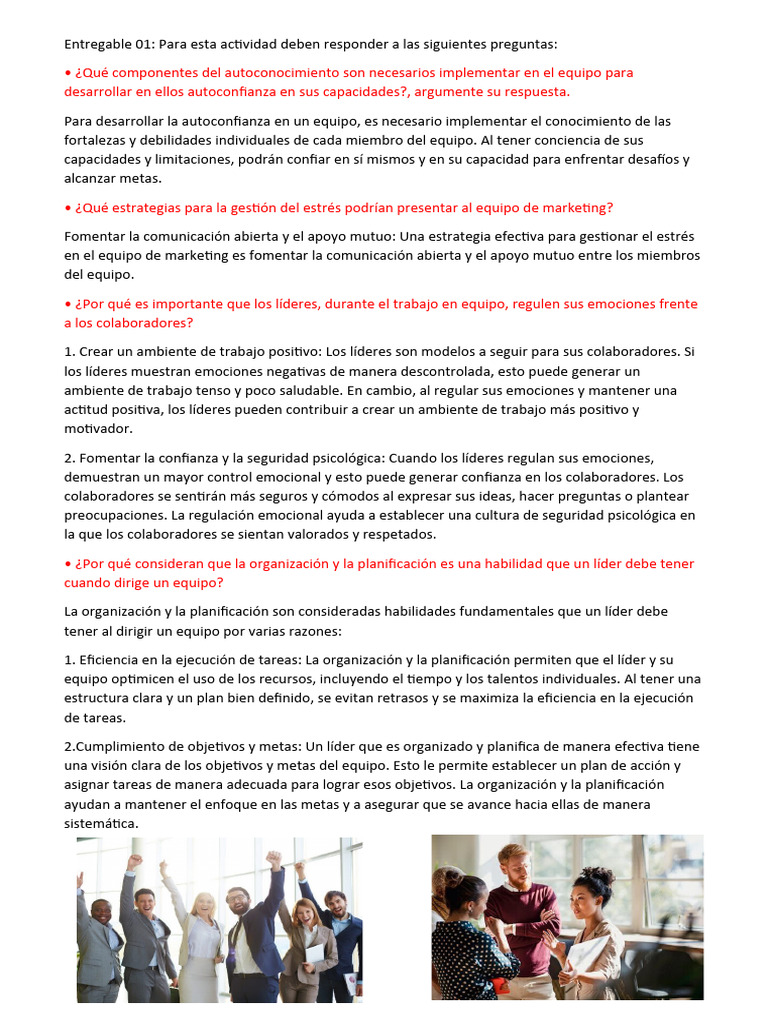 Entregable 01: Para esta actividad deben responder a las siguientes preguntas:

• ¿Qué componentes del autoconocimiento son necesarios implementar en el equipo para desarrollar en ellos autoconfianza en sus capacidades?, argumente su respuesta.

Para desarrollar la autoconfianza en un equipo, es necesario implementar el conocimiento de las fortalezas y debilidades individuales de cada miembro del equipo. Al tener conciencia de sus capacidades y limitaciones, podrán confiar en sí mismos y en su capacidad para enfrentar desafíos y alcanzar metas.

• ¿Qué estrategias para la gestión del estrés podrían presentar al equipo de marketing?

Fomentar la comunicación abierta y el apoyo mutuo: Una estrategia efectiva para gestionar el estrés en el equipo de marketing es fomentar la comunicación abierta y el apoyo mutuo entre los miembros del equipo.

• ¿Por qué es importante que los líderes, durante el trabajo en equipo, regulen sus emociones frente a los colaboradores?

1. Crear un ambiente de trabajo positivo: Los líderes son modelos a seguir para sus colaboradores. Si los líderes muestran emociones negativas de manera descontrolada, esto puede generar un ambiente de trabajo tenso y poco saludable. En cambio, al regular sus emociones y mantener una actitud positiva, los líderes pueden contribuir a crear un ambiente de trabajo más positivo y motivador.

2. Fomentar la confianza y la seguridad psicológica: Cuando los líderes regulan sus emociones, demuestran un mayor control emocional y esto puede generar confianza en los colaboradores. Los colaboradores se sentirán más seguros y cómodos al expresar sus ideas, hacer preguntas o plantear preocupaciones. La regulación emocional ayuda a establecer una cultura de seguridad psicológica en la que los colaboradores se sientan valorados y respetados.

• ¿Por qué consideran que la organización y la planificación es una habilidad que un líder debe tener cuando dirige un equipo?

La organización y la planificación son consideradas habilidades fundamentales que un líder debe tener al dirigir un equipo por varias razones:

1. Eficiencia en la ejecución de tareas: La organización y la planificación permiten que el líder y su equipo optimicen el uso de los recursos, incluyendo el tiempo y los talentos individuales. Al tener una estructura clara y un plan bien definido, se evitan retrasos y se maximiza la eficiencia en la ejecución de tareas.

2.Cumplimiento de objetivos y metas: Un líder que es organizado y planifica de manera efectiva tiene una visión clara de los objetivos y metas del equipo. Esto le permite establecer un plan de acción y asignar tareas de manera adecuada para lograr esos objetivos. La organización y la planificación ayudan a mantener el enfoque en las metas y a asegurar que se avance hacia ellas de manera sistemática.